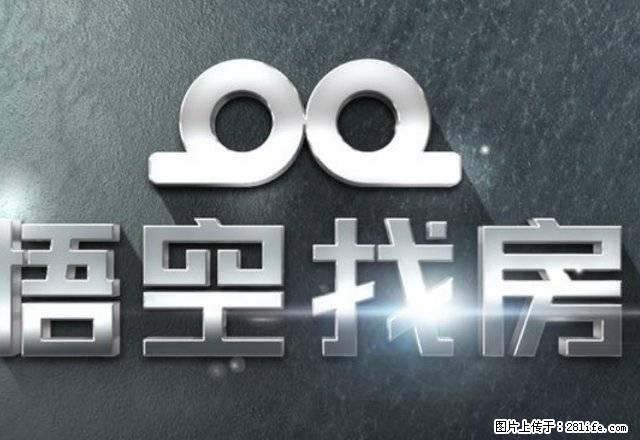 悟空找房

图片上传于：281life.com